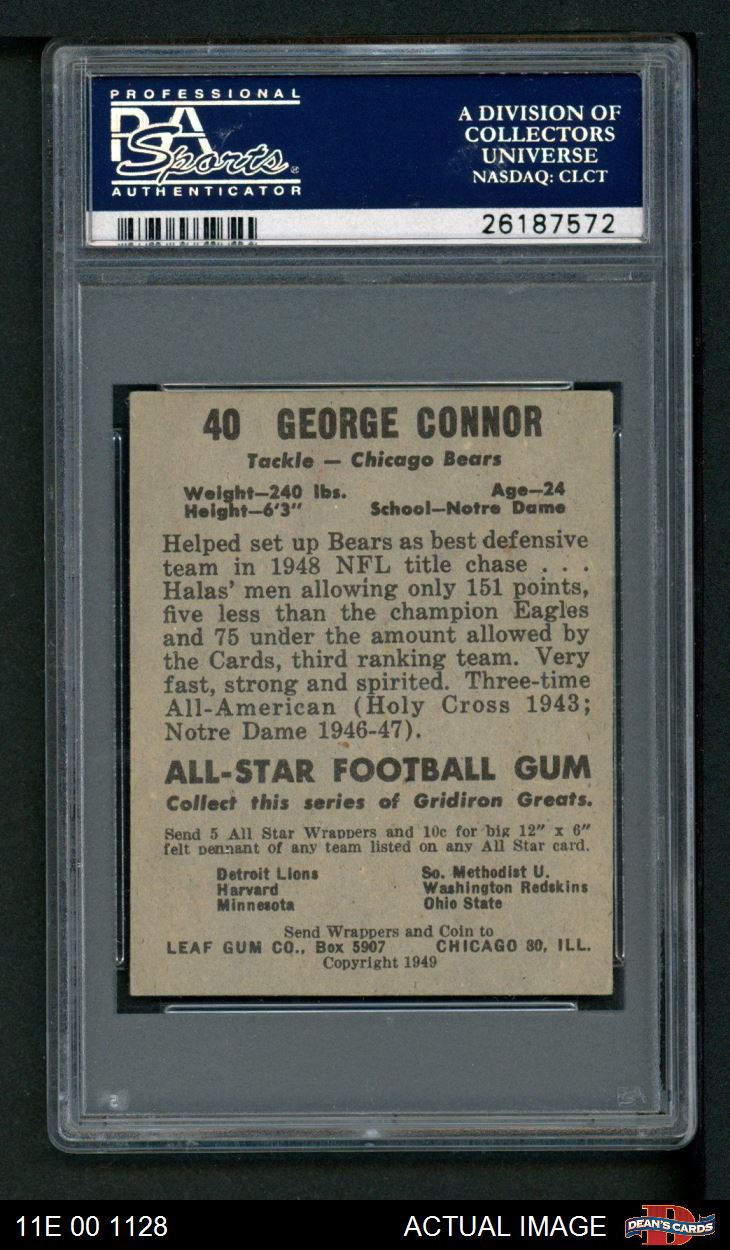 PROFESSIONAL
PSA Sports
AUTHENTICATOR

A DIVISION OF
COLLECTORS
UNIVERSE
NASDAQ: CLCT

26187572

40 GEORGE CONNOR

Tackle — Chicago Bears

Weight—240 lbs.
Height—6'3"

Age—24
School—Notre Dame

Helped set up Bears as best defensive team in 1948 NFL title chase . . . Halas' men allowing only 151 points, five less than the champion Eagles and 75 under the amount allowed by the Cards, third ranking team. Very fast, strong and spirited. Three-time All-American (Holy Cross 1943; Notre Dame 1946-47).

ALL-STAR FOOTBALL GUM

Collect this series of Gridiron Greats.

Send 5 All Star Wrappers and 10c for big 12" x 6" felt pennant of any team listed on any All Star card.

Detroit Lions
Harvard
Minnesota

So. Methodist U.
Washington Redskins
Ohio State

Send Wrappers and Coin to
LEAF GUM CO., Box 5907 CHICAGO 80, ILL.
Copyright 1949

11E 00 1128

ACTUAL IMAGE

DEAN'S CARDS